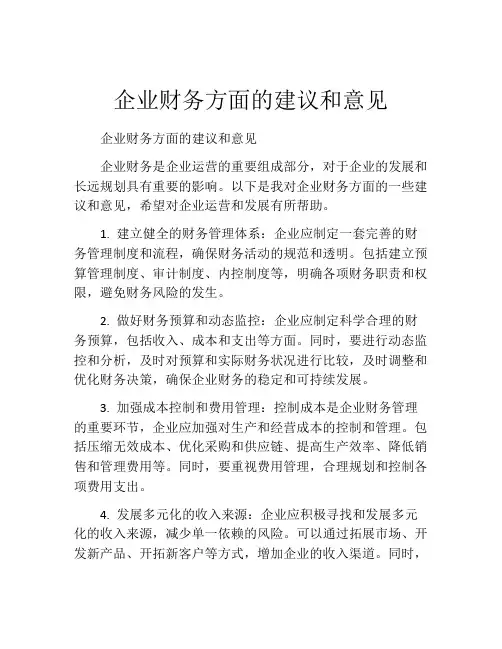 企业财务方面的建议和意见

企业财务方面的建议和意见

企业财务是企业运营的重要组成部分，对于企业的发展和长远规划具有重要的影响。以下是我对企业财务方面的一些建议和意见，希望对企业运营和发展有所帮助。

1. 建立健全的财务管理体系：企业应制定一套完善的财务管理制度和流程，确保财务活动的规范和透明。包括建立预算管理制度、审计制度、内控制度等，明确各项财务职责和权限，避免财务风险的发生。

2. 做好财务预算和动态监控：企业应制定科学合理的财务预算，包括收入、成本和支出等方面。同时，要进行动态监控和分析，及时对预算和实际财务状况进行比较，及时调整和优化财务决策，确保企业财务的稳定和可持续发展。

3. 加强成本控制和费用管理：控制成本是企业财务管理的重要环节，企业应加强对生产和经营成本的控制和管理。包括压缩无效成本、优化采购和供应链、提高生产效率、降低销售和管理费用等。同时，要重视费用管理，合理规划和控制各项费用支出。

4. 发展多元化的收入来源：企业应积极寻找和发展多元化的收入来源，减少单一依赖的风险。可以通过拓展市场、开发新产品、开拓新客户等方式，增加企业的收入渠道。同时，